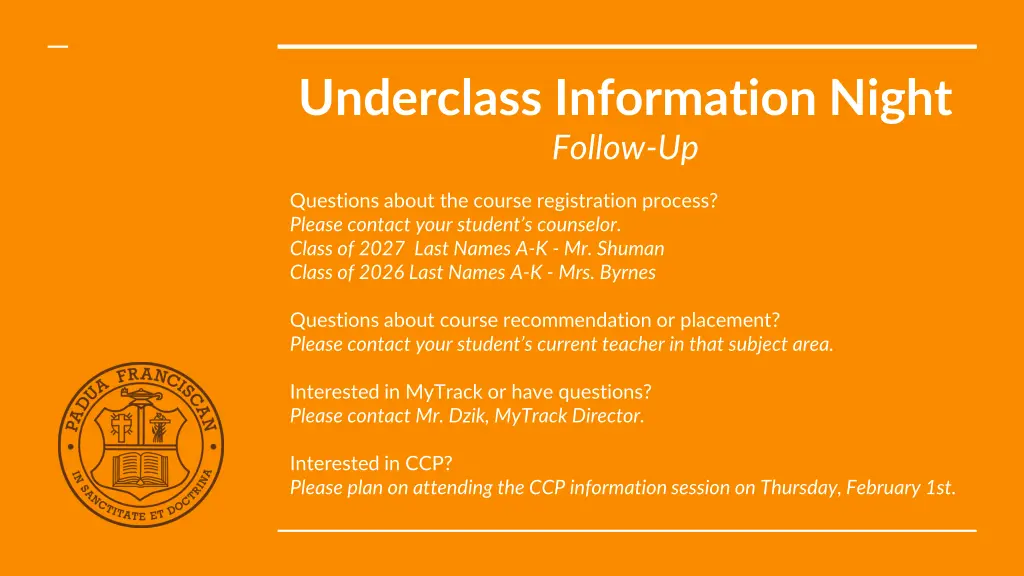 Underclass Information Night
Follow-Up

Questions about the course registration process?
Please contact your student's counselor.
Class of 2027 Last Names A-K - Mr. Shuman
Class of 2026 Last Names A-K - Mrs. Byrnes

Questions about course recommendation or placement?
Please contact your student's current teacher in that subject area.

Interested in MyTrack or have questions?
Please contact Mr. Dzik, MyTrack Director.

Interested in CCP?
Please plan on attending the CCP information session on Thursday, February 1st.

PADUA FRANCISCAN
IN SANCTITATE ET DOCTRINA